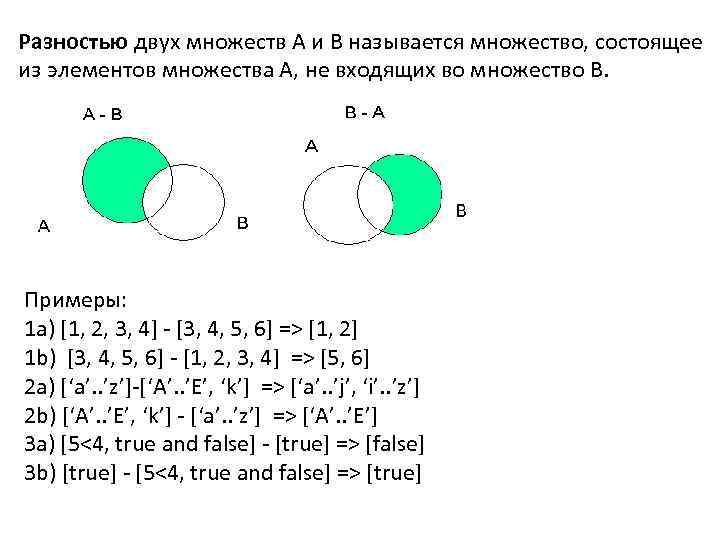 Разностью двух множеств А и В называется множество, состоящее из элементов множества А, не входящих во множество В.

A - B

A

B

B - A

A

B

Примеры:
1a) [1, 2, 3, 4] - [3, 4, 5, 6] => [1, 2]
1b) [3, 4, 5, 6] - [1, 2, 3, 4] => [5, 6]
2a) ['a'..'z']-['A'..'E', 'k'] => ['a'..'j', 'i'..'z']
2b) ['A'..'E', 'k'] - ['a'..'z'] => ['A'..'E']
3a) [5<4, true and false] - [true] => [false]
3b) [true] - [5<4, true and false] => [true]